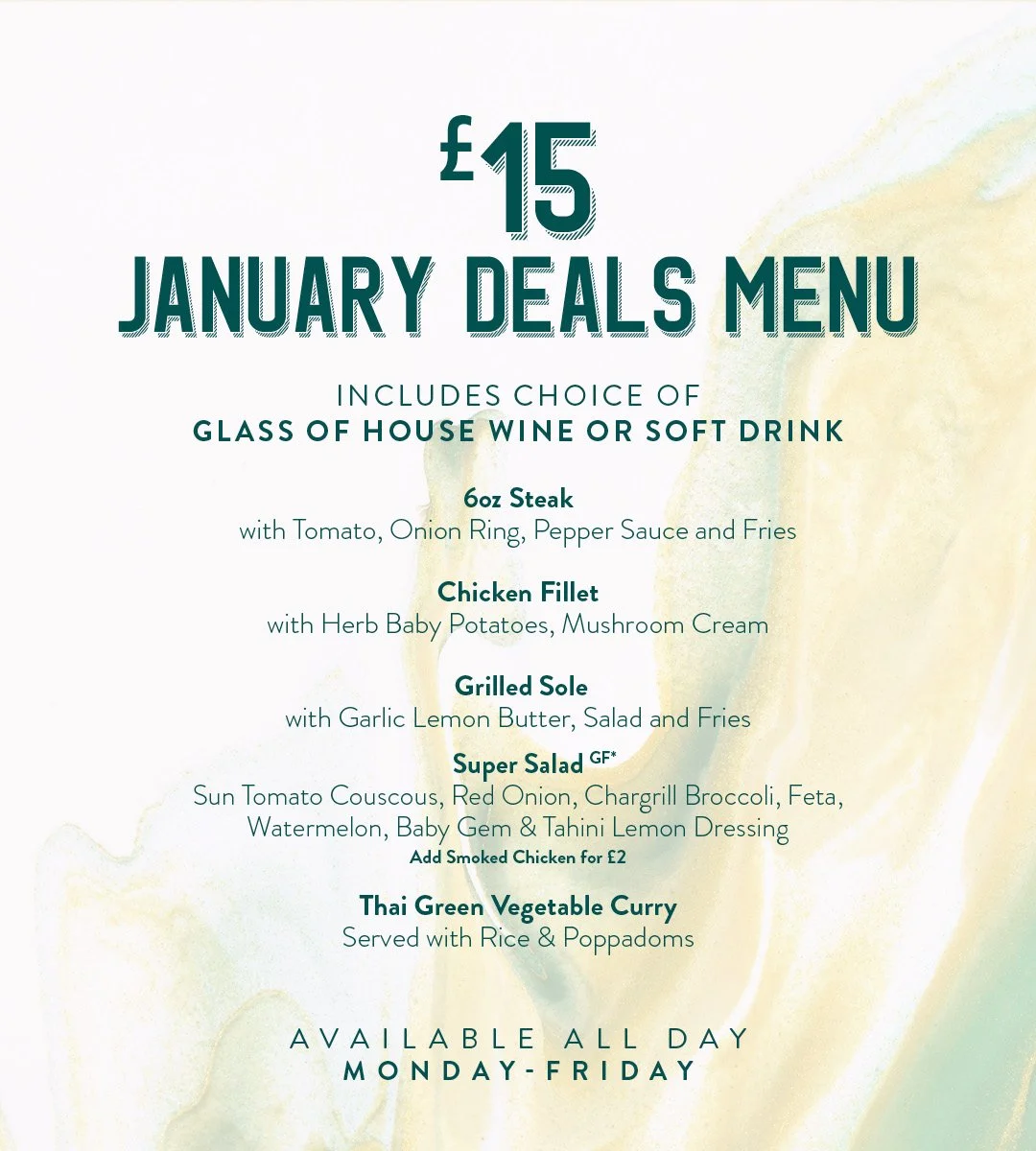 £15
JANUARY DEALS MENU

INCLUDES CHOICE OF
GLASS OF HOUSE WINE OR SOFT DRINK

6oz Steak
with Tomato, Onion Ring, Pepper Sauce and Fries

Chicken Fillet
with Herb Baby Potatoes, Mushroom Cream

Grilled Sole
with Garlic Lemon Butter, Salad and Fries

Super Salad $^{GF*}$
Sun Tomato Couscous, Red Onion, Chargrill Broccoli, Feta, Watermelon, Baby Gem & Tahini Lemon Dressing
Add Smoked Chicken for £2

Thai Green Vegetable Curry
Served with Rice & Poppadoms

AVAILABLE ALL DAY
MONDAY-FRIDAY